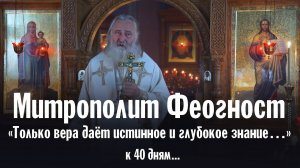 Митрополит Феогност

«Только вера даёт истинное и глубокое знание…»

к 40 дням…